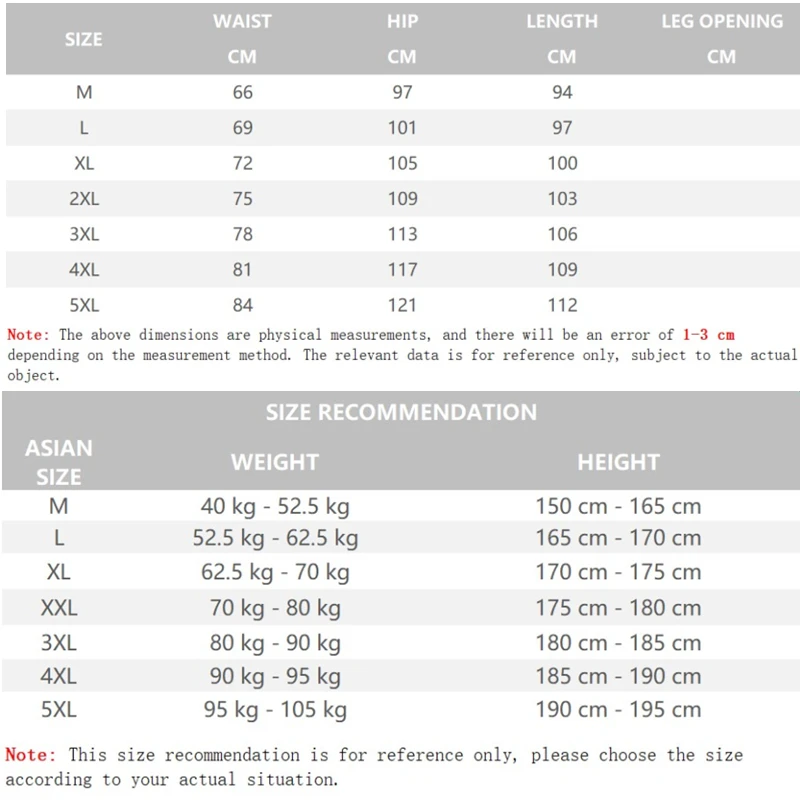 | SIZE | WAIST CM | HIP CM | LENGTH CM | LEG OPENING CM |
|---|---|---|---|---|
| M | 66 | 97 | 94 | |
| L | 69 | 101 | 97 | |
| XL | 72 | 105 | 100 | |
| 2XL | 75 | 109 | 103 | |
| 3XL | 78 | 113 | 106 | |
| 4XL | 81 | 117 | 109 | |
| 5XL | 84 | 121 | 112 | |

Note: The above dimensions are physical measurements, and there will be an error of 1-3 cm depending on the measurement method. The relevant data is for reference only, subject to the actual object.

SIZE RECOMMENDATION

| ASIAN SIZE | WEIGHT | HEIGHT |
|---|---|---|
| M | 40 kg - 52.5 kg | 150 cm - 165 cm |
| L | 52.5 kg - 62.5 kg | 165 cm - 170 cm |
| XL | 62.5 kg - 70 kg | 170 cm - 175 cm |
| XXL | 70 kg - 80 kg | 175 cm - 180 cm |
| 3XL | 80 kg - 90 kg | 180 cm - 185 cm |
| 4XL | 90 kg - 95 kg | 185 cm - 190 cm |
| 5XL | 95 kg - 105 kg | 190 cm - 195 cm |

Note: This size recommendation is for reference only, please choose the size according to your actual situation.